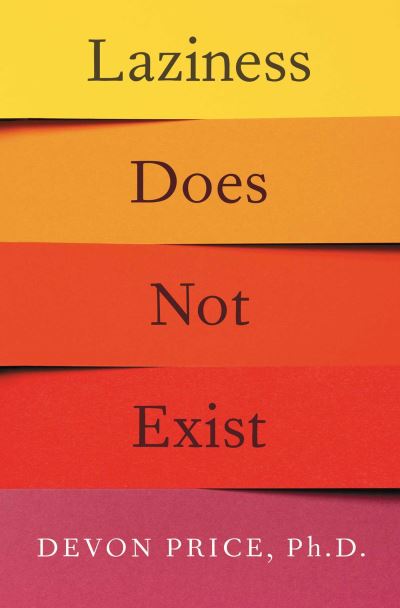 Laziness

Does

Not

Exist

DEVON PRICE, Ph.D.